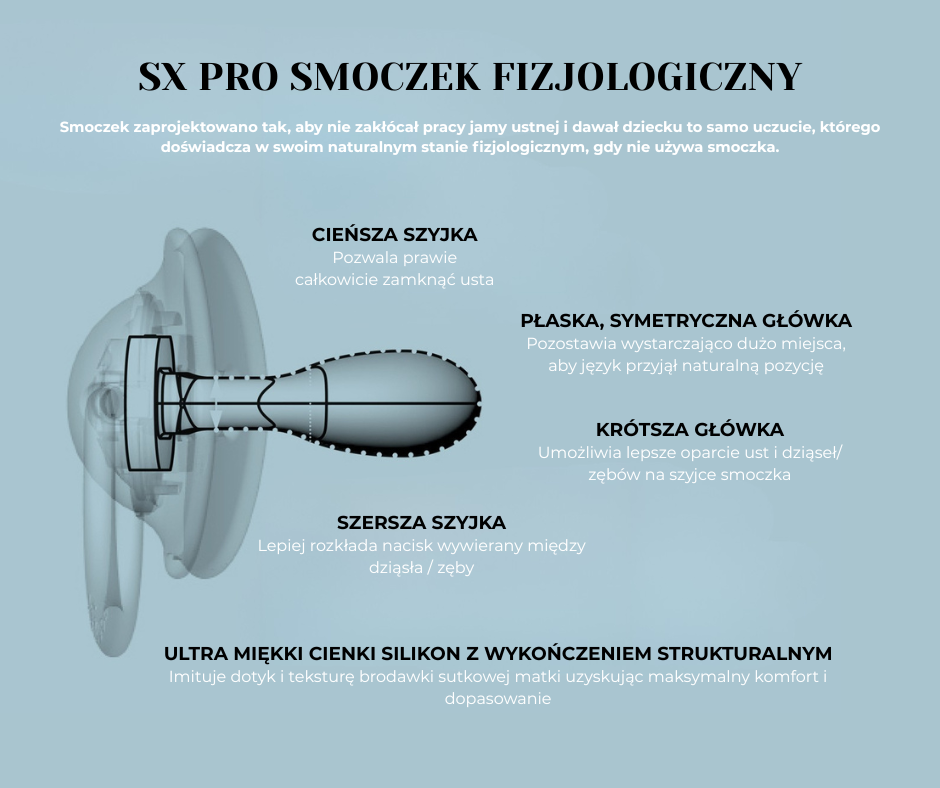 SX PRO SMOCZEK FIZJOLOGICZNY

Smoczek zaprojektowano tak, aby nie zakłócał pracy jamy ustnej i dawał dziecku to samo uczucie, którego doświadcza w swoim naturalnym stanie fizjologicznym, gdy nie używa smoczka.

CIEŃSZA SZYJKA
Pozwala prawie całkowicie zamknąć usta

PŁASKA, SYMETRYCZNA GŁÓWKA
Pozostawia wystarczająco dużo miejsca, aby język przyjął naturalną pozycję

KRÓTSZA GŁÓWKA
Umożliwia lepsze oparcie ust i dziąseł/ zębów na szyjce smoczka

SZERSZA SZYJKA
Lepiej rozkłada nacisk wywierany między dziąsła / zęby

ULTRA MIĘKKI CIENKI SILIKON Z WYKOŃCZENIEM STRUKTURALNYM
Imituje dotyk i teksturę brodawki sutkowej matki uzyskując maksymalny komfort i dopasowanie